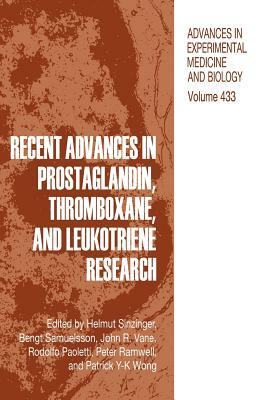 ADVANCES IN EXPERIMENTAL MEDICINE AND BIOLOGY
Volume 433

RECENT ADVANCES IN PROSTAGLANDIN, THROMBOXANE, AND LEUKOTRIENE RESEARCH

Edited by Helmut Sinzinger, Bengt Samuelsson, John R. Vane, Rodolfo Paoletti, Peter Ramwell, and Patrick Y-K Wong